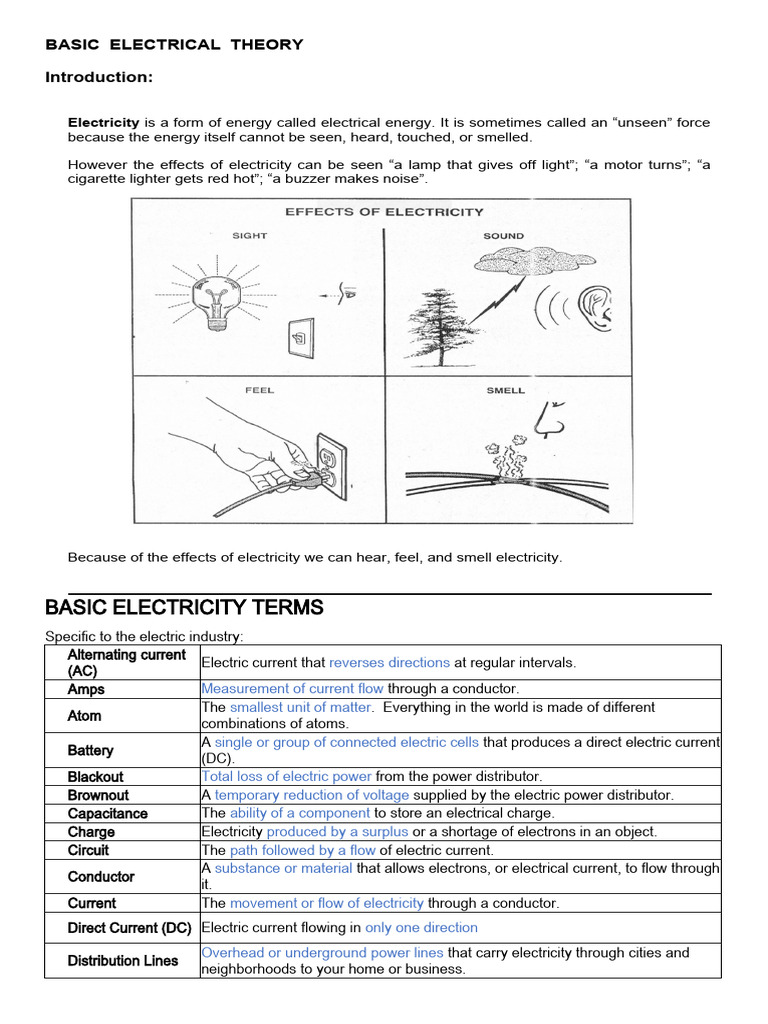 BASIC ELECTRICAL THEORY

Introduction:

Electricity is a form of energy called electrical energy. It is sometimes called an “unseen” force because the energy itself cannot be seen, heard, touched, or smelled.

However the effects of electricity can be seen “a lamp that gives off light”; “a motor turns”; “a cigarette lighter gets red hot”; “a buzzer makes noise”.

EFFECTS OF ELECTRICITY

SIGHT

SOUND

FEEL

SMELL

Because of the effects of electricity we can hear, feel, and smell electricity.

BASIC ELECTRICITY TERMS

Specific to the electric industry:

| | |
|---|---|
| Alternating current (AC) | Electric current that reverses directions at regular intervals. |
| Amps | Measurement of current flow through a conductor. |
| Atom | The smallest unit of matter. Everything in the world is made of different combinations of atoms. |
| Battery | A single or group of connected electric cells that produces a direct electric current (DC). |
| Blackout | Total loss of electric power from the power distributor. |
| Brownout | A temporary reduction of voltage supplied by the electric power distributor. |
| Capacitance | The ability of a component to store an electrical charge. |
| Charge | Electricity produced by a surplus or a shortage of electrons in an object. |
| Circuit | The path followed by a flow of electric current. |
| Conductor | A substance or material that allows electrons, or electrical current, to flow through it. |
| Current | The movement or flow of electricity through a conductor. |
| Direct Current (DC) | Electric current flowing in only one direction |
| Distribution Lines | Overhead or underground power lines that carry electricity through cities and neighborhoods to your home or business. |